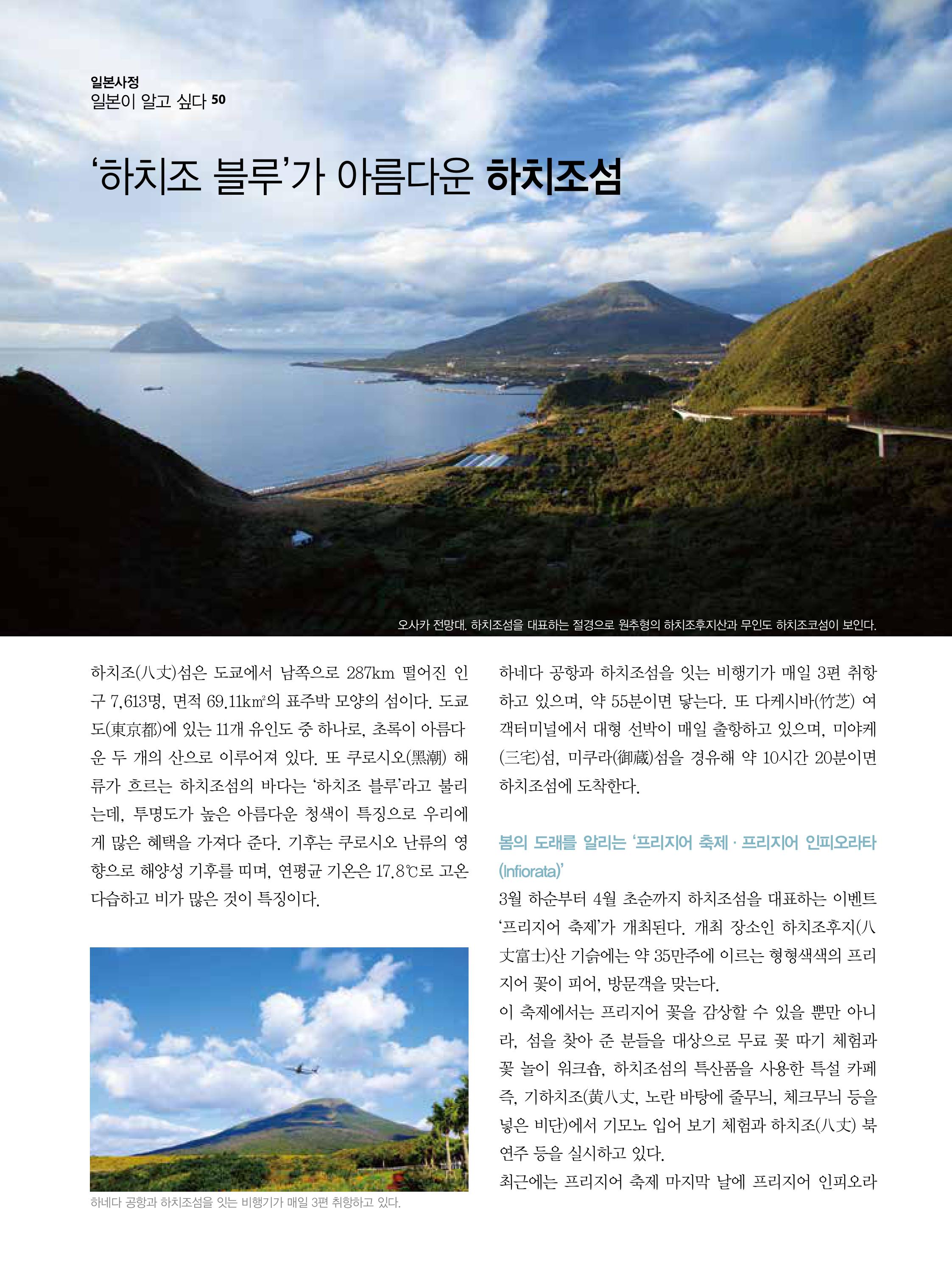 일본사정
일본이 알고 싶다 50

‘하치조 블루’가 아름다운 하치조섬

오사카 전망대. 하치조섬을 대표하는 절경으로 원추형의 하치조후지산과 무인도 하치조코섬이 보인다.

하치조(八丈)섬은 도쿄에서 남쪽으로 287km 떨어진 인구 7,613명, 면적 69.11km²의 표주박 모양의 섬이다. 도쿄도(東京都)에 있는 11개 유인도 중 하나로, 초록이 아름다운 두 개의 산으로 이루어져 있다. 또 쿠로시오(黑潮) 해류가 흐르는 하치조섬의 바다는 ‘하치조 블루’라고 불리는데, 투명도가 높은 아름다운 청색이 특징으로 우리에게 많은 혜택을 가져다 준다. 기후는 쿠로시오 난류의 영향으로 해양성 기후를 띠며, 연평균 기온은 17.8℃로 고온다습하고 비가 많은 것이 특징이다.

하네다 공항과 하치조섬을 잇는 비행기가 매일 3편 취항하고 있다.

하네다 공항과 하치조섬을 잇는 비행기가 매일 3편 취항하고 있으며, 약 55분이면 닿는다. 또 다케시바(竹芝) 여객터미널에서 대형 선박이 매일 출항하고 있으며, 미야케(三宅)섬, 미쿠라(御蔵)섬을 경유해 약 10시간 20분이면 하치조섬에 도착한다.

봄의 도래를 알리는 ‘프리지어 축제 · 프리지어 인피오라타(Infiorata)’

3월 하순부터 4월 초순까지 하치조섬을 대표하는 이벤트 ‘프리지어 축제’가 개최된다. 개최 장소인 하치조후지(八丈富士)산 기슭에는 약 35만주에 이르는 형형색색의 프리지어 꽃이 피어, 방문객을 맞는다.
이 축제에서는 프리지어 꽃을 감상할 수 있을 뿐만 아니라, 섬을 찾아 준 분들을 대상으로 무료 꽃 따기 체험과 꽃 놀이 워크숍, 하치조섬의 특산품을 사용한 특설 카페 즉, 기하치조(黄八丈, 노란 바탕에 줄무늬, 체크무늬 등을 넣은 비단)에서 기모노 입어 보기 체험과 하치조(八丈) 북 연주 등을 실시하고 있다.
최근에는 프리지어 축제 마지막 날에 프리지어 인피오라